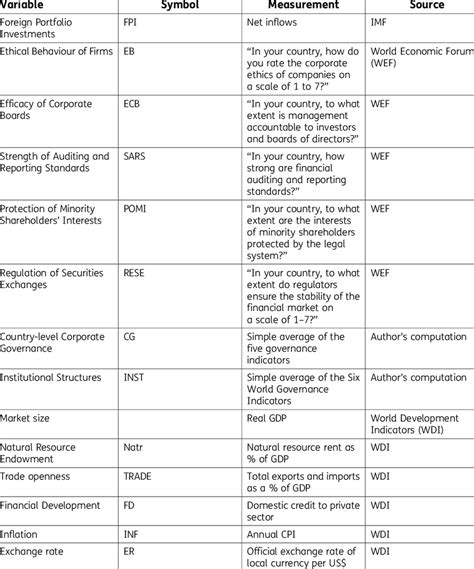 | Variable | Symbol | Measurement | Source |
|---|---|---|---|
| Foreign Portfolio Investments | FPI | Net inflows | IMF |
| Ethical Behaviour of Firms | EB | "In your country, how do you rate the corporate ethics of companies on a scale of 1 to 7?" | World Economic Forum (WEF) |
| Efficacy of Corporate Boards | ECB | "In your country, to what extent is management accountable to investors and boards of directors?" | WEF |
| Strength of Auditing and Reporting Standards | SARS | "In your country, how strong are financial auditing and reporting standards?" | WEF |
| Protection of Minority Shareholders' Interests | POMI | "In your country, to what extent are the interests of minority shareholders protected by the legal system?" | WEF |
| Regulation of Securities Exchanges | RESE | "In your country, to what extent do regulators ensure the stability of the financial market on a scale of 1–7?" | WEF |
| Country-level Corporate Governance | CG | Simple average of the five governance indicators | Author's computation |
| Institutional Structures | INST | Simple average of the Six World Governance Indicators | Author's computation |
| Market size | | Real GDP | World Development Indicators (WDI) |
| Natural Resource Endowment | Natr | Natural resource rent as % of GDP | WDI |
| Trade openness | TRADE | Total exports and imports as a % of GDP | WDI |
| Financial Development | FD | Domestic credit to private sector | WDI |
| Inflation | INF | Annual CPI | WDI |
| Exchange rate | ER | Official exchange rate of local currency per US$ | WDI |